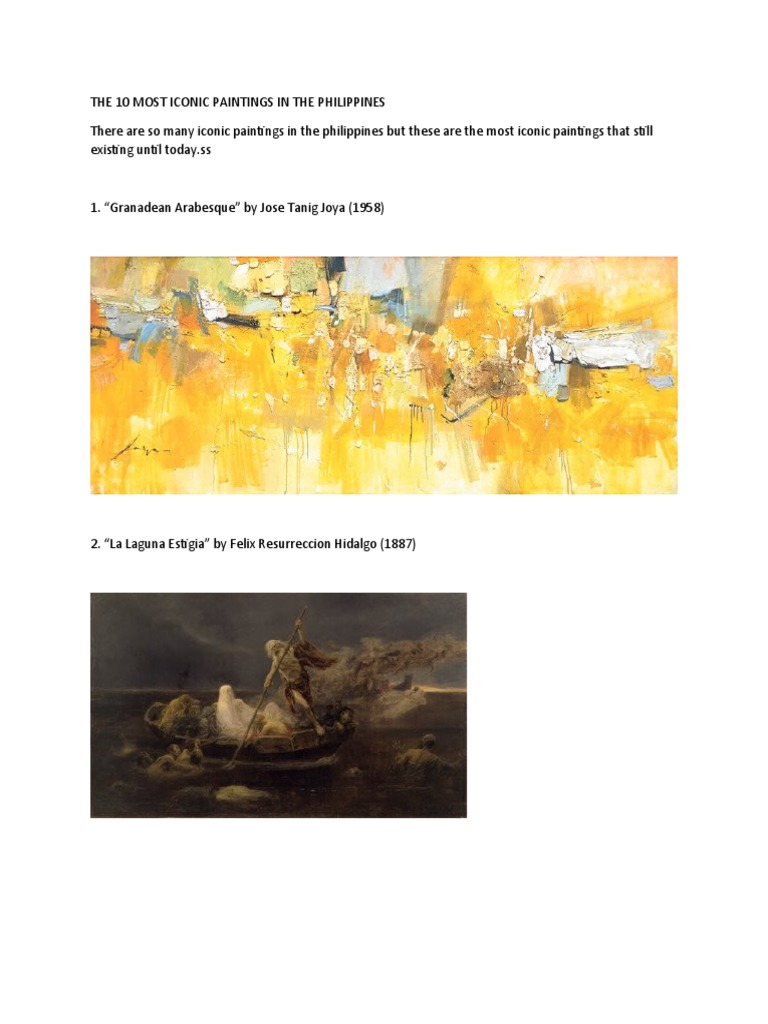 THE 10 MOST ICONIC PAINTINGS IN THE PHILIPPINES

There are so many iconic paintings in the philippines but these are the most iconic paintings that still existing until today.ss

1. “Granadean Arabesque” by Jose Tanig Joya (1958)

2. “La Laguna Estigia” by Felix Resurreccion Hidalgo (1887)